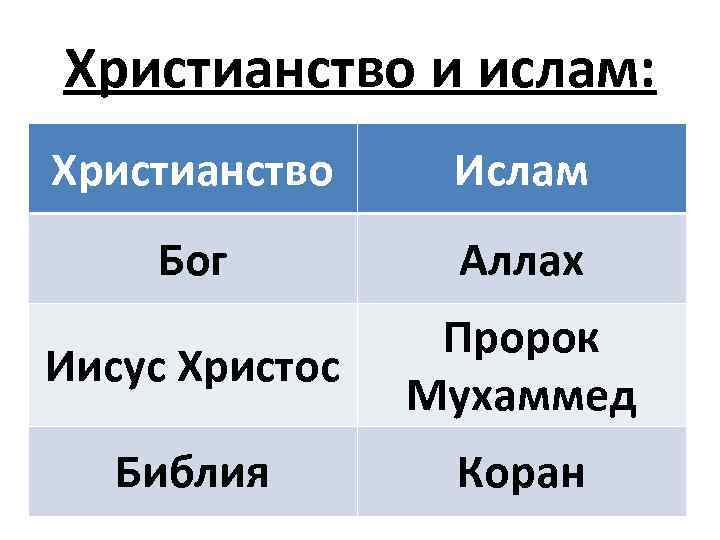 Христианство и ислам:

| Христианство | Ислам |
|---|---|
| Бог | Аллах |
| Иисус Христос | Пророк Мухаммед |
| Библия | Коран |